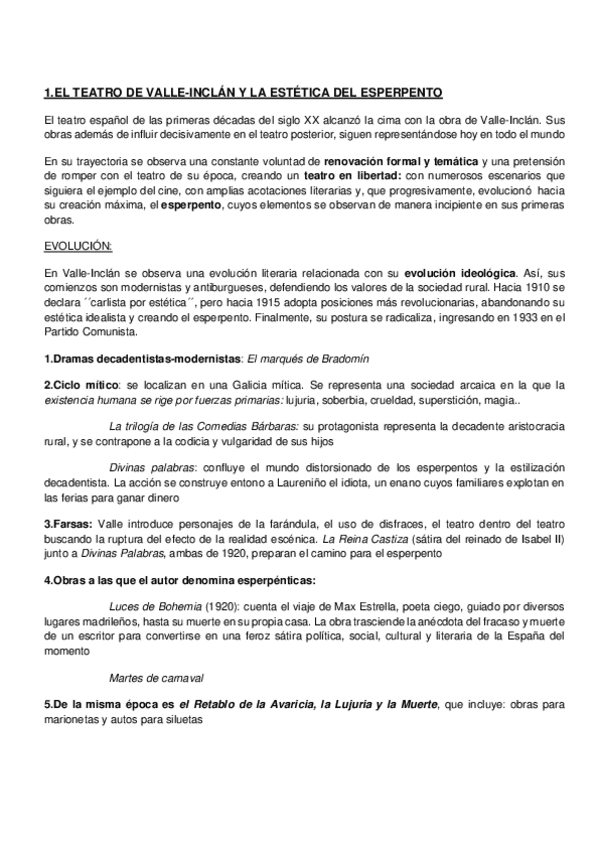 1.EL TEATRO DE VALLE-INCLÁN Y LA ESTÉTICA DEL ESPERPENTO

El teatro español de las primeras décadas del siglo XX alcanzó la cima con la obra de Valle-Inclán. Sus obras además de influir decisivamente en el teatro posterior, siguen representándose hoy en todo el mundo

En su trayectoria se observa una constante voluntad de renovación formal y temática y una pretensión de romper con el teatro de su época, creando un teatro en libertad: con numerosos escenarios que siguiera el ejemplo del cine, con amplias acotaciones literarias y, que progresivamente, evolucionó hacia su creación máxima, el esperpento, cuyos elementos se observan de manera incipiente en sus primeras obras.

EVOLUCIÓN:

En Valle-Inclán se observa una evolución literaria relacionada con su evolución ideológica. Así, sus comienzos son modernistas y antiburgueses, defendiendo los valores de la sociedad rural. Hacia 1910 se declara ´´carlista por estética´´, pero hacia 1915 adopta posiciones más revolucionarias, abandonando su estética idealista y creando el esperpento. Finalmente, su postura se radicaliza, ingresando en 1933 en el Partido Comunista.

1.Dramas decadentistas-modernistas: El marqués de Bradomín

2.Ciclo mítico: se localizan en una Galicia mítica. Se representa una sociedad arcaica en la que la existencia humana se rige por fuerzas primarias: lujuria, soberbia, crueldad, superstición, magia..

La trilogía de las Comedias Bárbaras: su protagonista representa la decadente aristocracia rural, y se contrapone a la codicia y vulgaridad de sus hijos

Divinas palabras: confluye el mundo distorsionado de los esperpentos y la estilización decadentista. La acción se construye entono a Laureniño el idiota, un enano cuyos familiares explotan en las ferias para ganar dinero

3.Farsas: Valle introduce personajes de la farándula, el uso de disfraces, el teatro dentro del teatro buscando la ruptura del efecto de la realidad escénica. La Reina Castiza (sátira del reinado de Isabel II) junto a Divinas Palabras, ambas de 1920, preparan el camino para el esperpento

4.Obras a las que el autor denomina esperpénticas:

Luces de Bohemia (1920): cuenta el viaje de Max Estrella, poeta ciego, guiado por diversos lugares madrileños, hasta su muerte en su propia casa. La obra trasciende la anécdota del fracaso y muerte de un escritor para convertirse en una feroz sátira política, social, cultural y literaria de la España del momento

Martes de carnaval

5.De la misma época es el Retablo de la Avaricia, la Lujuria y la Muerte, que incluye: obras para marionetas y autos para siluetas